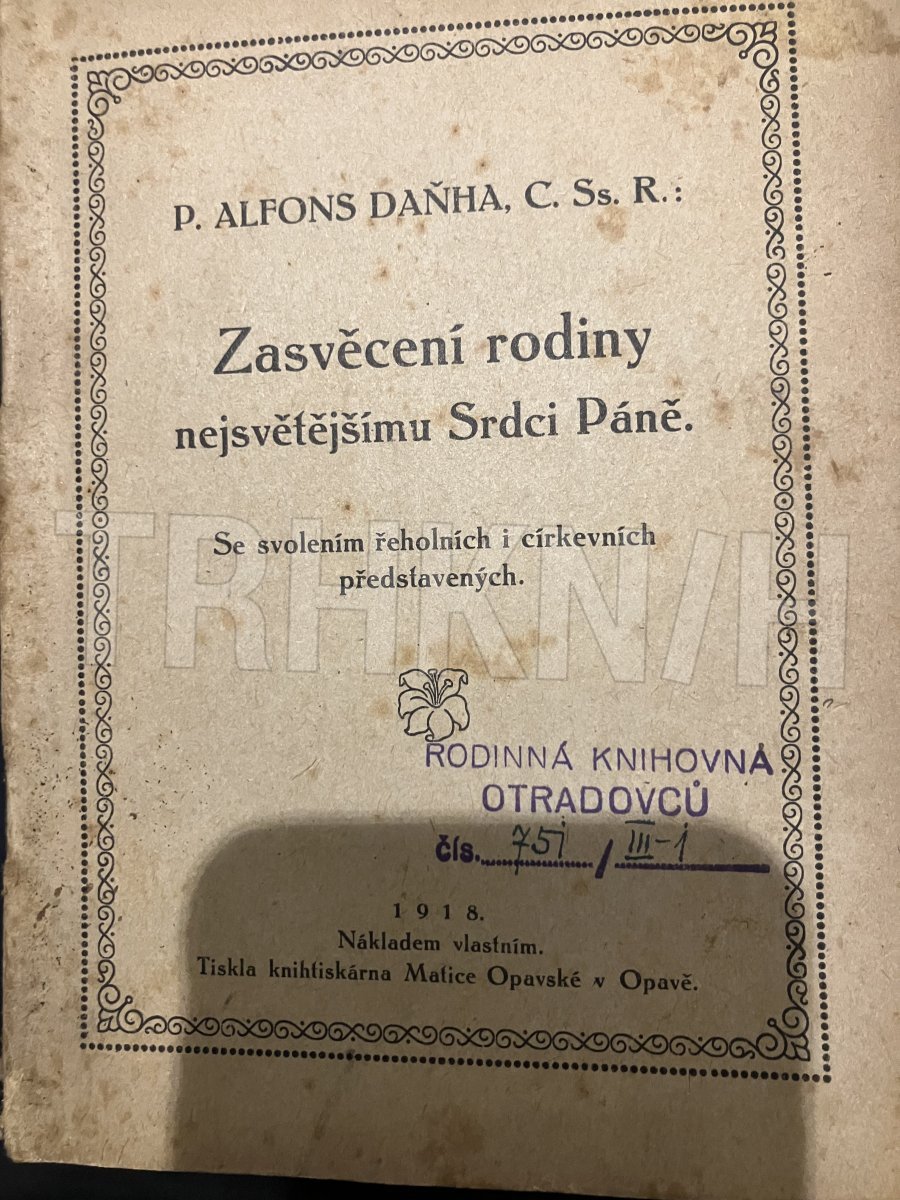 P. ALFONS DAŇHA, C. Ss. R.:

Zasvěcení rodiny nejsvětějšímu Srdci Páně.

Se svolením řeholních i církevních představených.

RODINNÁ KNIHOVNA
OTRADOVCŮ
čís. 751 / III-1

1918.
Nákladem vlastním.
Tiskla knihtiskárna Matice Opavské v Opavě.

TRHKNIH